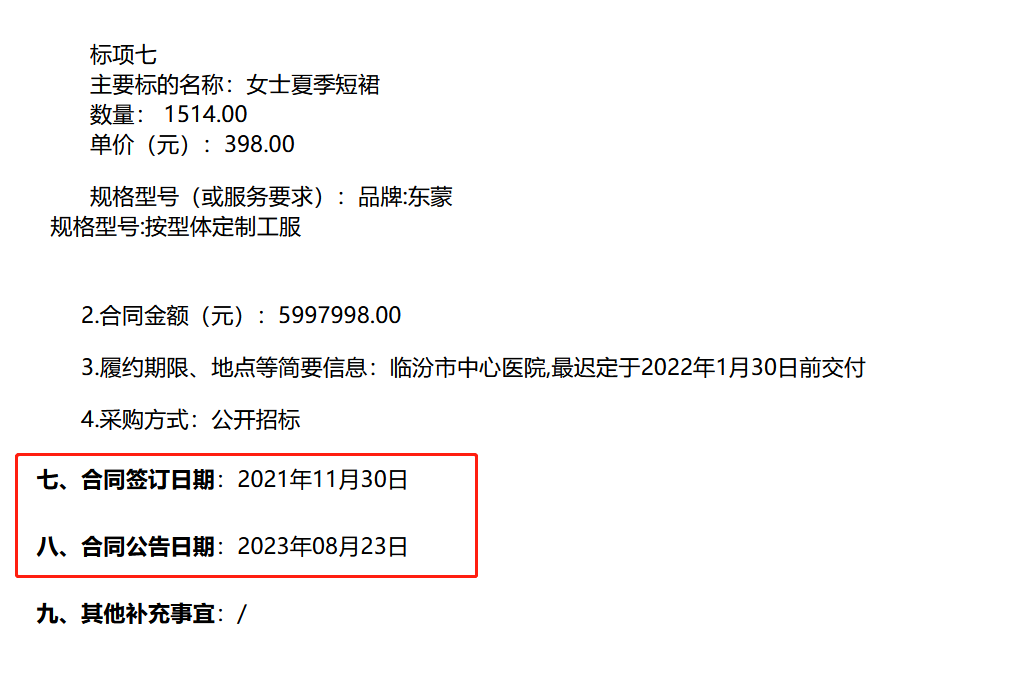 标项七
主要标的名称：女士夏季短裙
数量： 1514.00
单价（元）：398.00

规格型号（或服务要求）：品牌:东蒙
规格型号:按型体定制工服

2.合同金额（元）：5997998.00

3.履约期限、地点等简要信息：临汾市中心医院,最迟定于2022年1月30日前交付

4.采购方式：公开招标

七、合同签订日期：2021年11月30日

八、合同公告日期：2023年08月23日

九、其他补充事宜：/